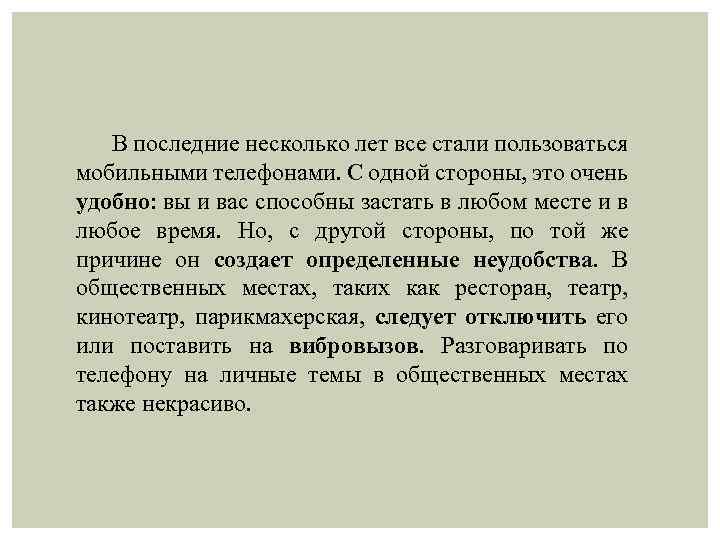 В последние несколько лет все стали пользоваться мобильными телефонами. С одной стороны, это очень удобно: вы и вас способны застать в любом месте и в любое время. Но, с другой стороны, по той же причине он создает определенные неудобства. В общественных местах, таких как ресторан, театр, кинотеатр, парикмахерская, следует отключить его или поставить на вибровызов. Разговаривать по телефону на личные темы в общественных местах также некрасиво.